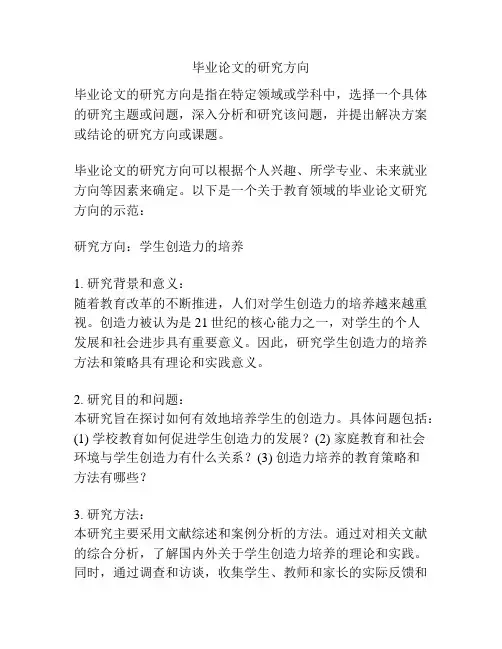 毕业论文的研究方向

毕业论文的研究方向是指在特定领域或学科中，选择一个具体的研究主题或问题，深入分析和研究该问题，并提出解决方案或结论的研究方向或课题。

毕业论文的研究方向可以根据个人兴趣、所学专业、未来就业方向等因素来确定。以下是一个关于教育领域的毕业论文研究方向的示范：

研究方向：学生创造力的培养

1. 研究背景和意义：
随着教育改革的不断推进，人们对学生创造力的培养越来越重视。创造力被认为是 21 世纪的核心能力之一，对学生的个人发展和社会进步具有重要意义。因此，研究学生创造力的培养方法和策略具有理论和实践意义。

2. 研究目的和问题：
本研究旨在探讨如何有效地培养学生的创造力。具体问题包括：(1) 学校教育如何促进学生创造力的发展？(2) 家庭教育和社会环境与学生创造力有什么关系？(3) 创造力培养的教育策略和方法有哪些？

3. 研究方法：
本研究主要采用文献综述和案例分析的方法。通过对相关文献的综合分析，了解国内外关于学生创造力培养的理论和实践。同时，通过调查和访谈，收集学生、教师和家长的实际反馈和